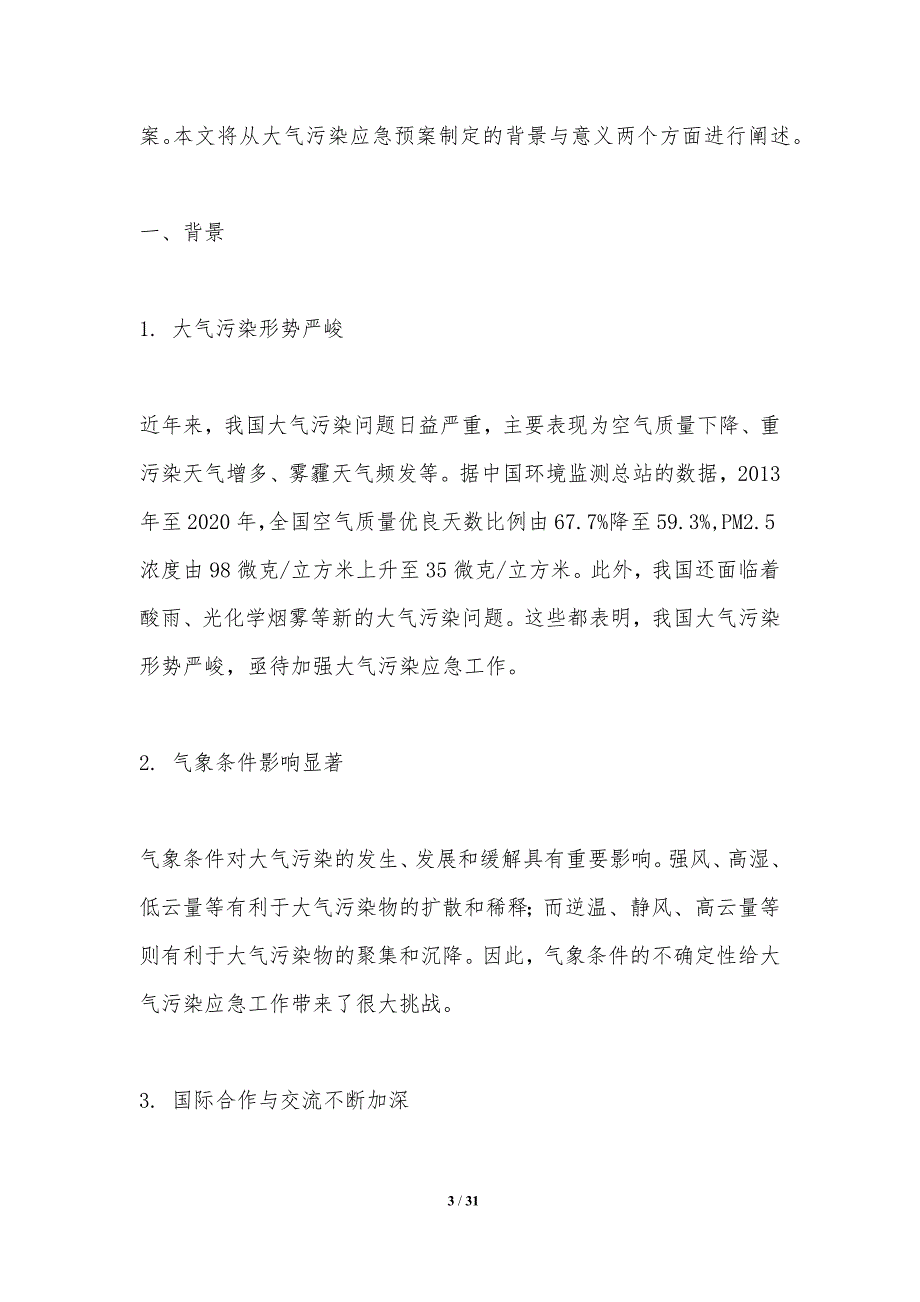 案。本文将从大气污染应急预案制定的背景与意义两个方面进行阐述。

一、背景

1. 大气污染形势严峻

近年来，我国大气污染问题日益严重，主要表现为空气质量下降、重污染天气增多、雾霾天气频发等。据中国环境监测总站的数据，2013年至2020年，全国空气质量优良天数比例由67.7%降至59.3%，PM2.5浓度由98微克/立方米上升至35微克/立方米。此外，我国还面临着酸雨、光化学烟雾等新的大气污染问题。这些都表明，我国大气污染形势严峻，亟待加强大气污染应急工作。

2. 气象条件影响显著

气象条件对大气污染的发生、发展和缓解具有重要影响。强风、高湿、低云量等有利于大气污染物的扩散和稀释；而逆温、静风、高云量等则有利于大气污染物的聚集和沉降。因此，气象条件的不确定性给大气污染应急工作带来了很大挑战。

3. 国际合作与交流不断加深

3 / 31